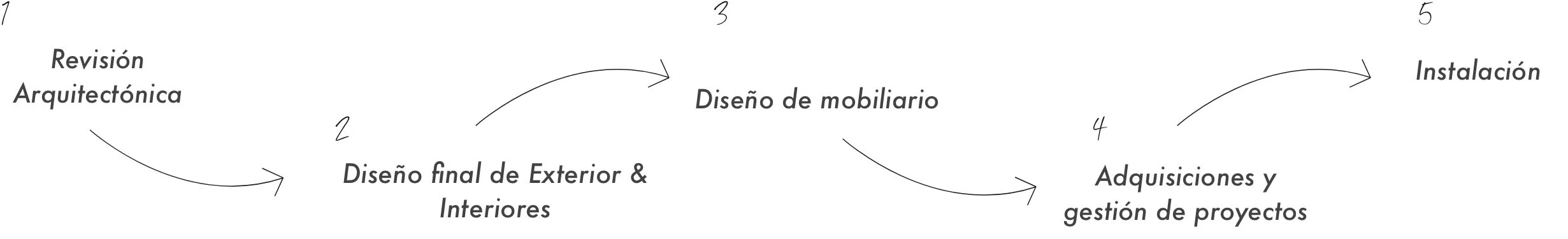 1
Revisión Arquitectónica

2
Diseño final de Exterior & Interiores

3
Diseño de mobiliario

4
Adquisiciones y gestión de proyectos

5
Instalación